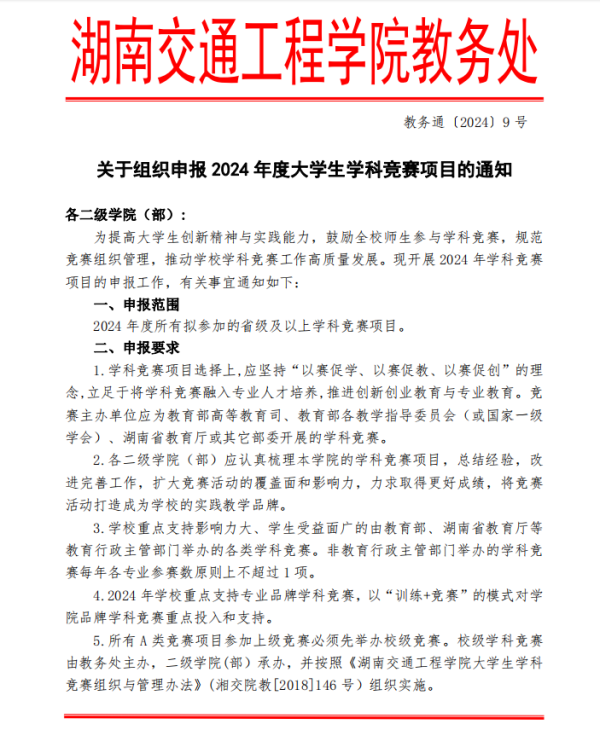 湖南交通工程学院教务处

教务通〔2024〕9 号

关于组织申报 2024 年度大学生学科竞赛项目的通知

各二级学院（部）：

为提高大学生创新精神与实践能力，鼓励全校师生参与学科竞赛，规范竞赛组织管理，推动学校学科竞赛工作高质量发展。现开展 2024 年学科竞赛项目的申报工作，有关事宜通知如下：

一、申报范围

2024 年度所有拟参加的省级及以上学科竞赛项目。

二、申报要求

1.学科竞赛项目选择上，应坚持“以赛促学、以赛促教、以赛促创”的理念，立足于将学科竞赛融入专业人才培养，推进创新创业教育与专业教育。竞赛主办单位应为教育部高等教育司、教育部各教学指导委员会（或国家一级学会）、湖南省教育厅或其它部委开展的学科竞赛。

2.各二级学院（部）应认真梳理本学院的学科竞赛项目，总结经验，改进完善工作，扩大竞赛活动的覆盖面和影响力，力求取得更好成绩，将竞赛活动打造成为学校的实践教学品牌。

3.学校重点支持影响力大、学生受益面广的由教育部、湖南省教育厅等教育行政主管部门举办的各类学科竞赛。非教育行政主管部门举办的学科竞赛每年各专业参赛数原则上不超过 1 项。

4.2024 年学校重点支持专业品牌学科竞赛，以“训练+竞赛”的模式对学院品牌学科竞赛重点投入和支持。

5.所有 A 类竞赛项目参加上级竞赛必须先举办校级竞赛。校级学科竞赛由教务处主办，二级学院(部）承办，并按照《湖南交通工程学院大学生学科竞赛组织与管理办法》（湘交院教[2018]146 号）组织实施。